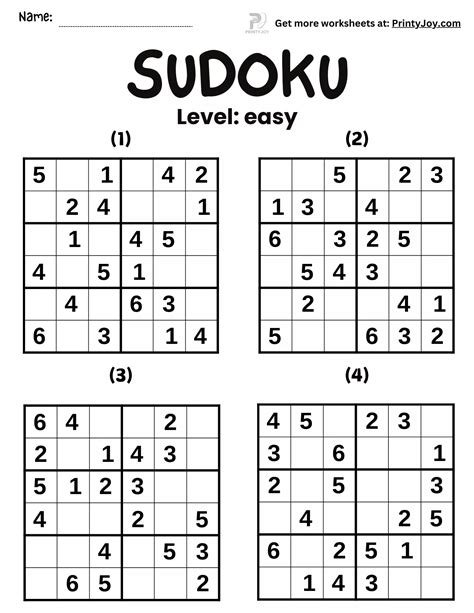 Name: ____

Get more worksheets at: PrintyJoy.com

SUDOKU

Level: easy

(1)

| 5 |  | 1 |  | 4 | 2 |
|---|---|---|---|---|---|
|  | 2 | 4 |  |  | 1 |
|  | 1 |  | 4 | 5 |  |
| 4 |  | 5 | 1 |  |  |
|  | 4 |  | 6 | 3 |  |
| 6 |  | 3 |  | 1 | 4 |

(2)

|  |  | 5 |  | 2 | 3 |
|---|---|---|---|---|---|
| 1 | 3 |  | 4 |  |  |
| 6 |  | 3 | 2 | 5 |  |
|  | 5 | 4 | 3 |  |  |
|  | 2 |  |  | 4 | 1 |
| 5 |  |  | 6 | 3 | 2 |

(3)

| 6 | 4 |  |  | 2 |  |
|---|---|---|---|---|---|
| 2 |  | 1 | 4 | 3 |  |
| 5 | 1 | 2 | 3 |  |  |
| 4 |  |  | 2 |  | 5 |
|  |  | 4 |  | 5 | 3 |
|  | 6 | 5 |  |  | 2 |

(4)

| 4 | 5 |  | 2 | 3 |  |
|---|---|---|---|---|---|
| 3 |  | 6 |  |  | 1 |
| 2 |  | 5 |  |  | 3 |
|  | 4 |  |  | 2 | 5 |
| 6 |  | 2 | 5 | 1 |  |
|  | 1 | 4 | 3 |  |  |